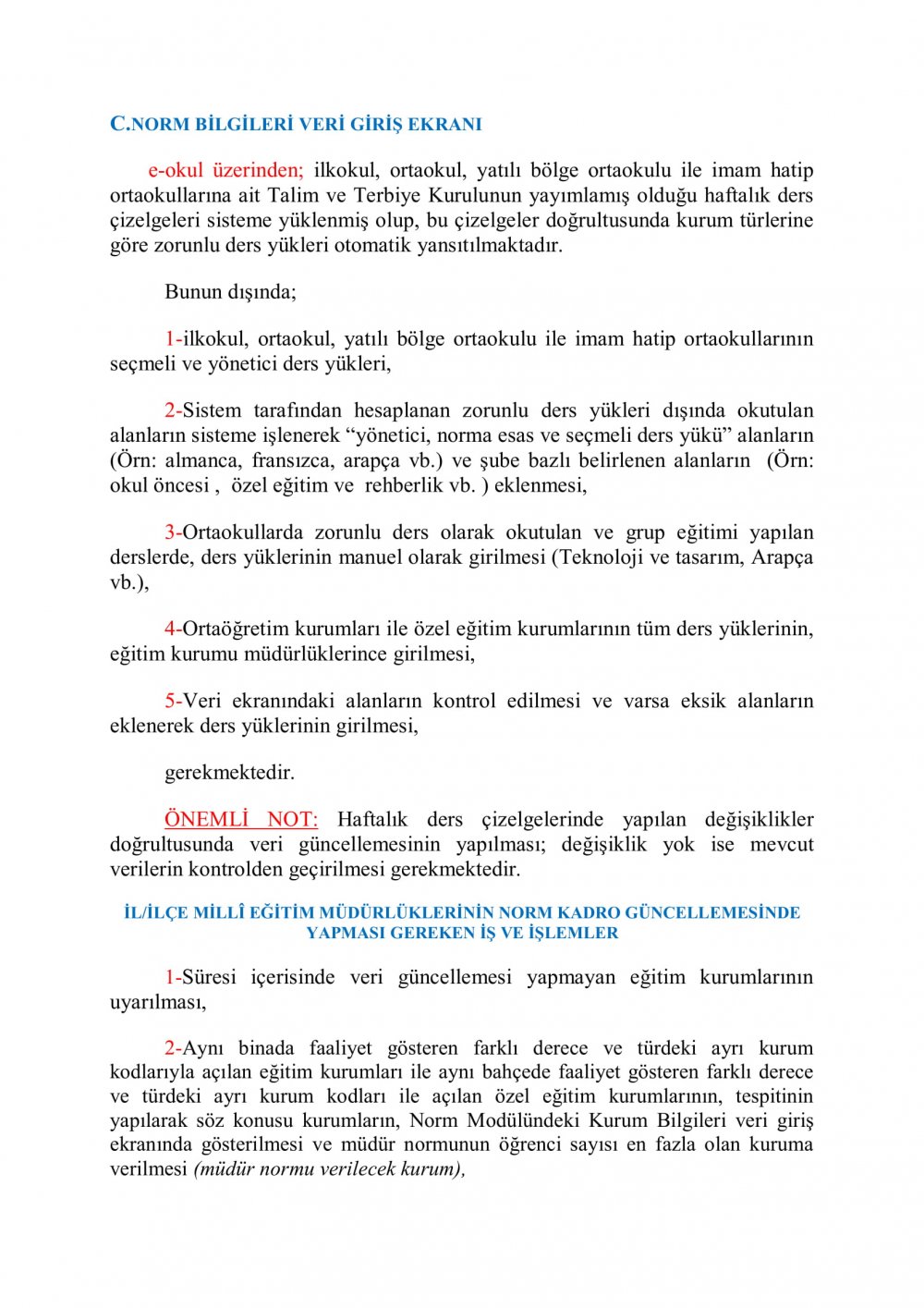 C.NORM BİLGİLERİ VERİ GİRİŞ EKRANI

e-okul üzerinden; ilkokul, ortaokul, yatılı bölge ortaokulu ile imam hatip ortaokullarına ait Talim ve Terbiye Kurulunun yayımlamış olduğu haftalık ders çizelgeleri sisteme yüklenmiş olup, bu çizelgeler doğrultusunda kurum türlerine göre zorunlu ders yükleri otomatik yansıtılmaktadır.

Bunun dışında;

1-ilkokul, ortaokul, yatılı bölge ortaokulu ile imam hatip ortaokullarının seçmeli ve yönetici ders yükleri,

2-Sistem tarafından hesaplanan zorunlu ders yükleri dışında okutulan alanların sisteme işlenerek “yönetici, norma esas ve seçmeli ders yükü” alanların (Örn: almanca, fransızca, arapça vb.) ve şube bazlı belirlenen alanların (Örn: okul öncesi , özel eğitim ve rehberlik vb. ) eklenmesi,

3-Ortaokullarda zorunlu ders olarak okutulan ve grup eğitimi yapılan derslerde, ders yüklerinin manuel olarak girilmesi (Teknoloji ve tasarım, Arapça vb.),

4-Ortaöğretim kurumları ile özel eğitim kurumlarının tüm ders yüklerinin, eğitim kurumu müdürlüklerince girilmesi,

5-Veri ekranındaki alanların kontrol edilmesi ve varsa eksik alanların eklenerek ders yüklerinin girilmesi,

gerekmektedir.

ÖNEMLİ NOT: Haftalık ders çizelgelerinde yapılan değişiklikler doğrultusunda veri güncellemesinin yapılması; değişiklik yok ise mevcut verilerin kontrolden geçirilmesi gerekmektedir.

İL/İLÇE MİLLÎ EĞİTİM MÜDÜRLÜKLERİNİN NORM KADRO GÜNCELLEMESİNDE YAPMASI GEREKEN İŞ VE İŞLEMLER

1-Süresi içerisinde veri güncellemesi yapmayan eğitim kurumlarının uyarılması,

2-Aynı binada faaliyet gösteren farklı derece ve türdeki ayrı kurum kodlarıyla açılan eğitim kurumları ile aynı bahçede faaliyet gösteren farklı derece ve türdeki ayrı kurum kodları ile açılan özel eğitim kurumlarının, tespitinin yapılarak söz konusu kurumların, Norm Modülündeki Kurum Bilgileri veri giriş ekranında gösterilmesi ve müdür normunun öğrenci sayısı en fazla olan kuruma verilmesi (müdür normu verilecek kurum),